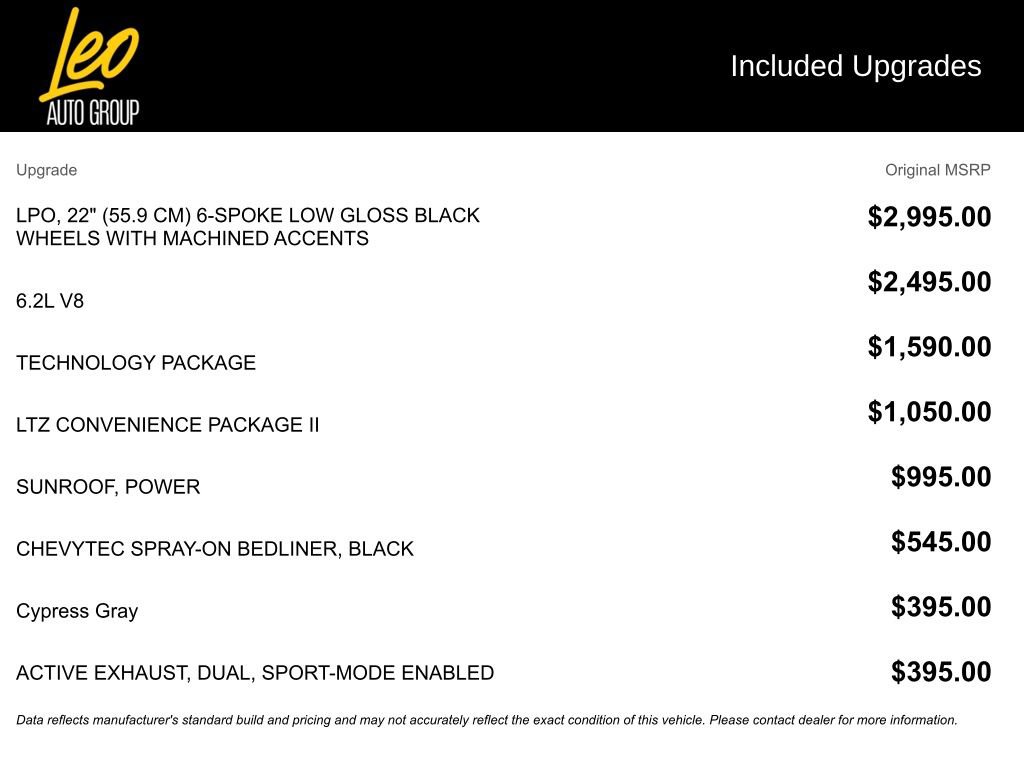 Leo
AUTO GROUP

Included Upgrades

| Upgrade | Original MSRP |
|---|---|
| LPO, 22" (55.9 CM) 6-SPOKE LOW GLOSS BLACK WHEELS WITH MACHINED ACCENTS | $2,995.00 |
| 6.2L V8 | $2,495.00 |
| TECHNOLOGY PACKAGE | $1,590.00 |
| LTZ CONVENIENCE PACKAGE II | $1,050.00 |
| SUNROOF, POWER | $995.00 |
| CHEVYTEC SPRAY-ON BEDLINER, BLACK | $545.00 |
| Cypress Gray | $395.00 |
| ACTIVE EXHAUST, DUAL, SPORT-MODE ENABLED | $395.00 |

Data reflects manufacturer's standard build and pricing and may not accurately reflect the exact condition of this vehicle. Please contact dealer for more information.